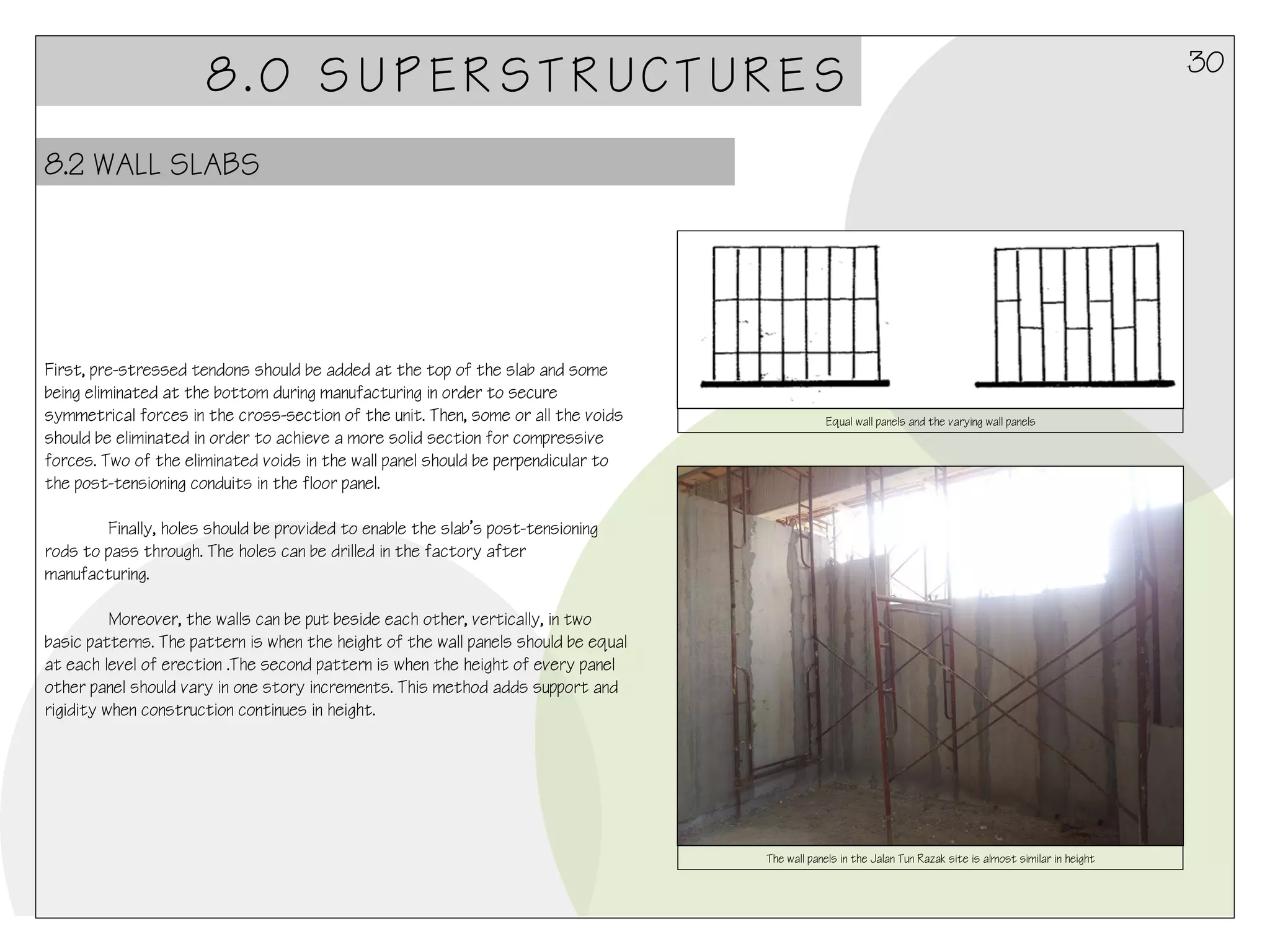 8.0 SUPERSTRUCTURES

30

8.2 WALL SLABS

First, pre-stressed tendons should be added at the top of the slab and some being eliminated at the bottom during manufacturing in order to secure symmetrical forces in the cross-section of the unit. Then, some or all the voids should be eliminated in order to achieve a more solid section for compressive forces. Two of the eliminated voids in the wall panel should be perpendicular to the post-tensioning conduits in the floor panel.

Finally, holes should be provided to enable the slab's post-tensioning rods to pass through. The holes can be drilled in the factory after manufacturing.

Moreover, the walls can be put beside each other, vertically, in two basic patterns. The pattern is when the height of the wall panels should be equal at each level of erection .The second pattern is when the height of every panel other panel should vary in one story increments. This method adds support and rigidity when construction continues in height.

Equal wall panels and the varying wall panels

The wall panels in the Jalan Tun Razak site is almost similar in height